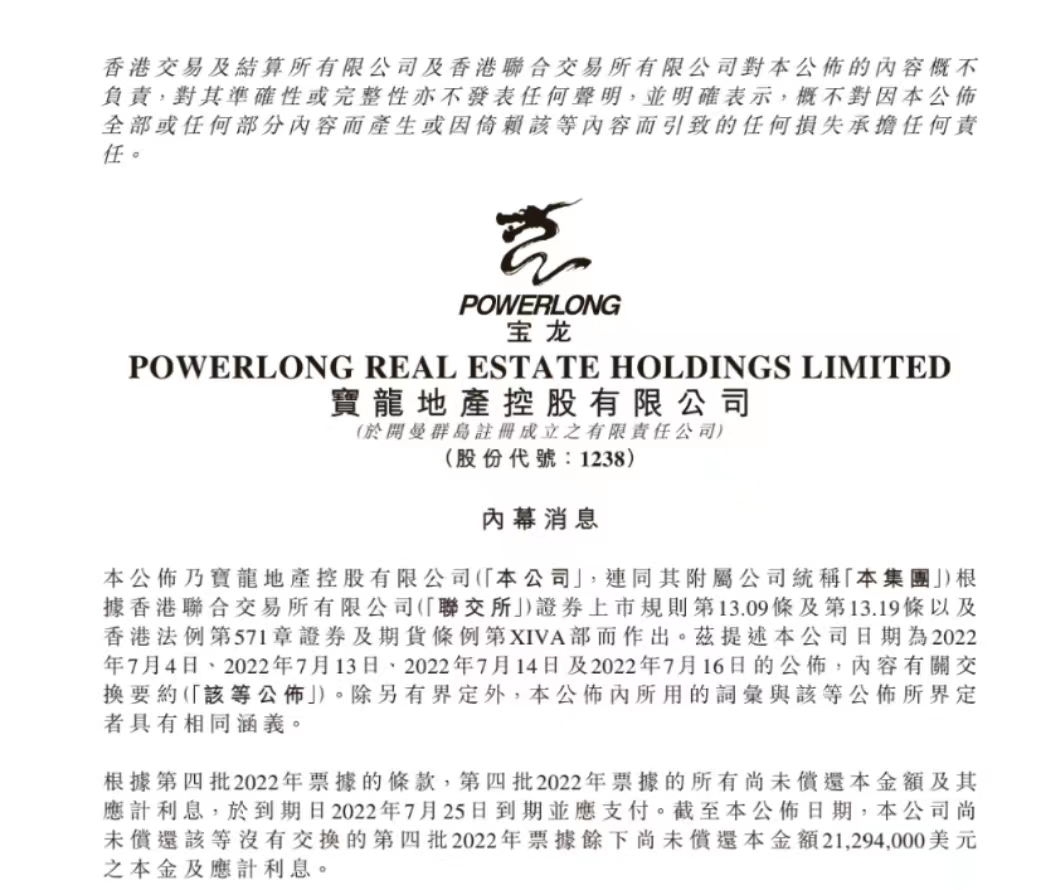 香港交易及結算所有限公司及香港聯合交易所有限公司對本公佈的內容概不負責,對其準確性或完整性亦不發表任何聲明,並明確表示,概不對因本公佈全部或任何部分內容而產生或因倚賴該等內容而引致的任何損失承擔任何責任。

POWERLONG
宝龙
POWERLONG REAL ESTATE HOLDINGS LIMITED
寶龍地產控股有限公司
(於開曼群島註冊成立之有限責任公司)
(股份代號:1238)

內幕消息

本公佈乃寶龍地產控股有限公司(「本公司」,連同其附屬公司統稱「本集團」)根據香港聯合交易所有限公司(「聯交所」)證券上市規則第13.09條及第13.19條以及香港法例第571章證券及期貨條例第XIVA部而作出。茲提述本公司日期為2022年7月4日、2022年7月13日、2022年7月14日及2022年7月16日的公佈,內容有關交換要約(「該等公佈」)。除另有界定外,本公佈內所用的詞彙與該等公佈所界定者具有相同涵義。

根據第四批2022年票據的條款,第四批2022年票據的所有尚未償還本金額及其應計利息,於到期日2022年7月25日到期並應支付。截至本公佈日期,本公司尚未償還該等沒有交換的第四批2022年票據餘下尚未償還本金額21,294,000美元之本金及應計利息。